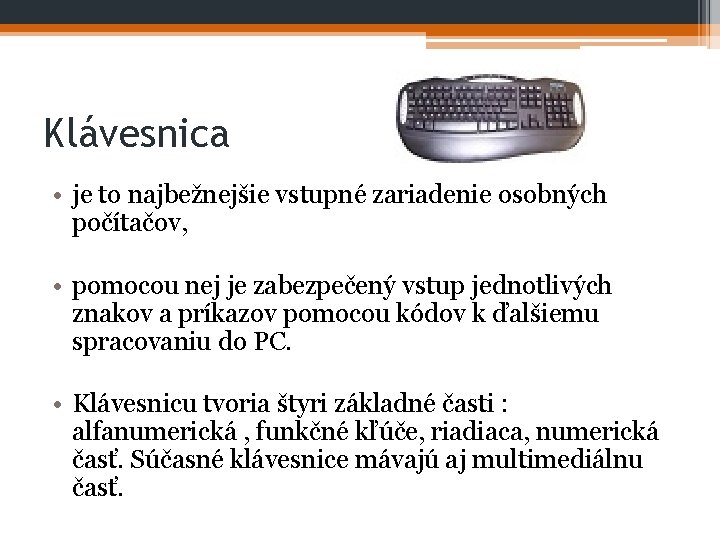 Klávesnica

• je to najbežnejšie vstupné zariadenie osobných počítačov,

• pomocou nej je zabezpečený vstup jednotlivých znakov a príkazov pomocou kódov k ďalšiemu spracovaniu do PC.

• Klávesnicu tvoria štyri základné časti : alfanumerická , funkčné kľúče, riadiaca, numerická časť. Súčasné klávesnice mávajú aj multimediálnu časť.